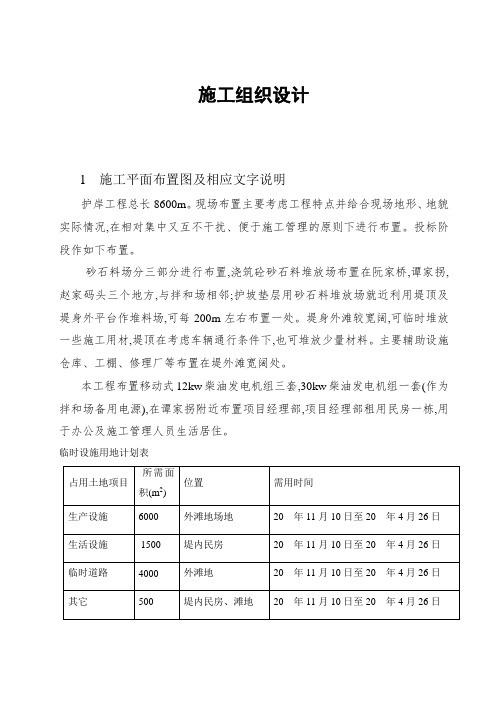 施工组织设计

1　施工平面布置图及相应文字说明

护岸工程总长 8600m。现场布置主要考虑工程特点并给合现场地形、地貌实际情况,在相对集中又互不干扰、便于施工管理的原则下进行布置。投标阶段作如下布置。

砂石料场分三部分进行布置,浇筑砼砂石料堆放场布置在阮家桥,谭家拐,赵家码头三个地方,与拌和场相邻;护坡垫层用砂石料堆放场就近利用堤顶及堤身外平台作堆料场,可每 200m 左右布置一处。堤身外滩较宽阔,可临时堆放一些施工用材,堤顶在考虑车辆通行条件下,也可堆放少量材料。主要辅助设施仓库、工棚、修理厂等布置在堤外滩宽阔处。

本工程布置移动式 12kw 柴油发电机组三套,30kw 柴油发电机组一套(作为拌和场备用电源),在谭家拐附近布置项目经理部,项目经理部租用民房一栋,用于办公及施工管理人员生活居住。

临时设施用地计划表

| 占用土地项目 | 所需面积($m^2$) | 位置 | 需用时间 |
|---|---|---|---|
| 生产设施 | 6000 | 外滩地场地 | 20　年 11 月 10 日至 20　年 4 月 26 日 |
| 生活设施 | 1500 | 堤内民房 | 20　年 11 月 10 日至 20　年 4 月 26 日 |
| 临时道路 | 4000 | 外滩地 | 20　年 11 月 10 日至 20　年 4 月 26 日 |
| 其它 | 500 | 堤内民房、滩地 | 20　年 11 月 10 日至 20　年 4 月 26 日 |